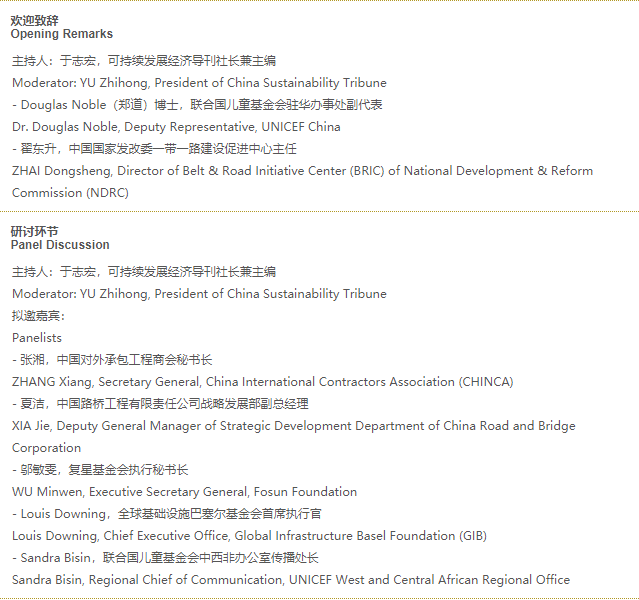 欢迎致辞
Opening Remarks

主持人：于志宏，可持续发展经济导刊社长兼主编
Moderator: YU Zhihong, President of China Sustainability Tribune
- Douglas Noble（郑道）博士，联合国儿童基金会驻华办事处副代表
Dr. Douglas Noble, Deputy Representative, UNICEF China
- 翟东升，中国国家发改委一带一路建设促进中心主任
ZHAI Dongsheng, Director of Belt & Road Initiative Center (BRIC) of National Development & Reform Commission (NDRC)

研讨环节
Panel Discussion

主持人：于志宏，可持续发展经济导刊社长兼主编
Moderator: YU Zhihong, President of China Sustainability Tribune
拟邀嘉宾：
Panelists
- 张湘，中国对外承包工程商会秘书长
ZHANG Xiang, Secretary General, China International Contractors Association (CHINCA)
- 夏洁，中国路桥工程有限责任公司战略发展部副总经理
XIA Jie, Deputy General Manager of Strategic Development Department of China Road and Bridge Corporation
- 邬敏雯，复星基金会执行秘书长
WU Minwen, Executive Secretary General, Fosun Foundation
- Louis Downing，全球基础设施巴塞尔基金会首席执行官
Louis Downing, Chief Executive Office, Global Infrastructure Basel Foundation (GIB)
- Sandra Bisin，联合国儿童基金会中西非办公室传播处长
Sandra Bisin, Regional Chief of Communication, UNICEF West and Central African Regional Office